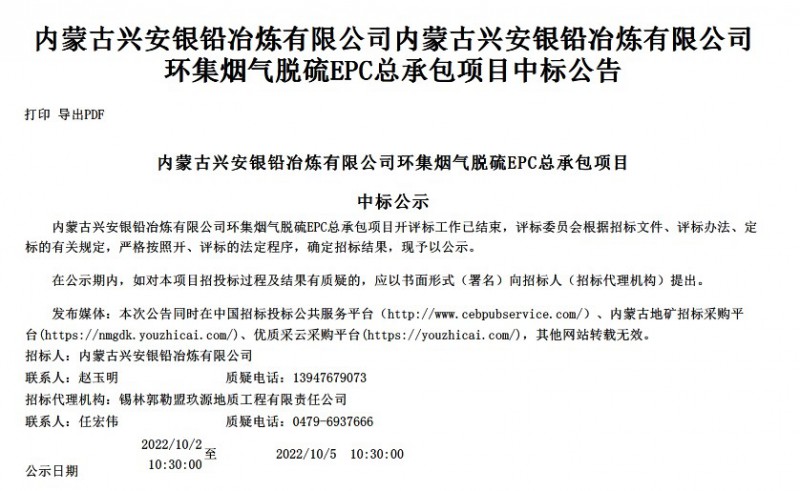 内蒙古兴安银铅冶炼有限公司内蒙古兴安银铅冶炼有限公司环集烟气脱硫EPC总承包项目中标公告

打印 导出PDF

内蒙古兴安银铅冶炼有限公司环集烟气脱硫EPC总承包项目

中标公示

内蒙古兴安银铅冶炼有限公司环集烟气脱硫EPC总承包项目开评标工作已结束，评标委员会根据招标文件、评标办法、定标的有关规定，严格按照开、评标的法定程序，确定招标结果，现予以公示。

在公示期内，如对本项目招投标过程及结果有质疑的，应以书面形式（署名）向招标人（招标代理机构）提出。

发布媒体：本次公告同时在中国招标投标公共服务平台（http://www.cebpubservice.com/）、内蒙古地矿招标采购平台(https://nmgdk.youzhicai.com/)、优质采云采购平台(https://youzhicai.com/)，其他网站转载无效。

招标人：内蒙古兴安银铅冶炼有限公司

联系人：赵玉明 质疑电话：13947679073

招标代理机构：锡林郭勒盟玖源地质工程有限责任公司

联系人：任宏伟 质疑电话：0479-6937666

公示日期 2022/10/2 10:30:00 至 2022/10/5 10:30:00